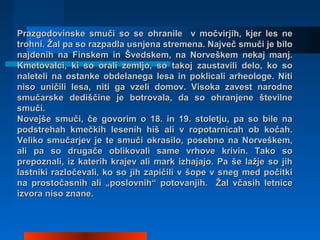 Prazgodovinske smuči so se ohranile v močvirjih, kjer les ne trohni. Žal pa so razpadla usnjena stremena. Največ smuči je bilo najdenih na Finskem in Švedskem, na Norveškem nekaj manj. Kmetovalci, ki so orali zemljo, so takoj zaustavili delo, ko so naleteli na ostanke obdelanega lesa in poklicali arheologe. Niti niso uničili lesa, niti ga vzeli domov. Visoka zavest narodne smučarske dediščine je botrovala, da so ohranjene številne smuči.
Novejše smuči, če govorim o 18. in 19. stoletju, pa so bile na podstrehah kmečkih lesenih hiš ali v ropotarnicah ob kočah. Veliko smučarjev je te smuči okrasilo, posebno na Norveškem, ali pa so drugače oblikovali same vrhove krivin. Tako so prepoznali, iz katerih krajev ali mark izhajajo. Pa še lažje so jih lastniki razločevali, ko so jih zapičili v šope v sneg med počitki na prostočasnih ali „poslovnih“ potovanjih. Žal včasih letnice izvora niso znane.